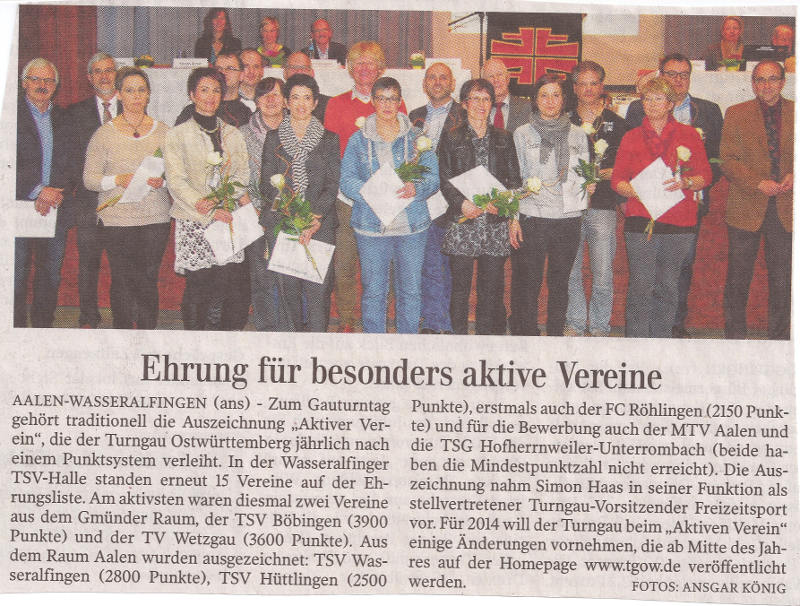 Ehrung für besonders aktive Vereine

AALEN-WASSERALFINGEN (ans) - Zum Gauturntag gehört traditionell die Auszeichnung „Aktiver Verein“, die der Turngau Ostwürttemberg jährlich nach einem Punktsystem verleiht. In der Wasseralfinger TSV-Halle standen erneut 15 Vereine auf der Ehrungsliste. Am aktivsten waren diesmal zwei Vereine aus dem Gmünder Raum, der TSV Böbingen (3900 Punkte) und der TV Wetzgau (3600 Punkte). Aus dem Raum Aalen wurden ausgezeichnet: TSV Wasseralfingen (2800 Punkte), TSV Hüttlingen (2500 Punkte), erstmals auch der FC Röhlingen (2150 Punkte) und für die Bewerbung auch der MTV Aalen und die TSG Hofherrnweiler-Unterrombach (beide haben die Mindestpunktzahl nicht erreicht). Die Auszeichnung nahm Simon Haas in seiner Funktion als stellvertretener Turngau-Vorsitzender Freizeitsport vor. Für 2014 will der Turngau beim „Aktiven Verein“ einige Änderungen vornehmen, die ab Mitte des Jahres auf der Homepage www.tgow.de veröffentlicht werden.

FOTOS: ANSGAR KÖNIG